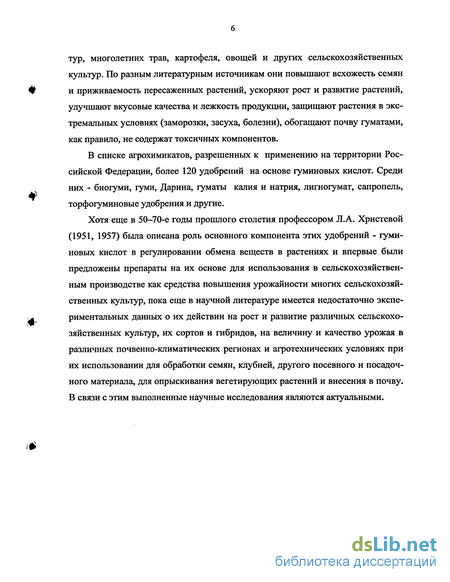 6

тур, многолетних трав, картофеля, овощей и других сельскохозяйственных культур. По разным литературным источникам они повышают всхожесть семян и приживаемость пересаженных растений, ускоряют рост и развитие растений, улучшают вкусовые качества и лежкость продукции, защищают растения в экстремальных условиях (заморозки, засуха, болезни), обогащают почву гуматами, как правило, не содержат токсичных компонентов.

В списке агрохимикатов, разрешенных к применению на территории Российской Федерации, более 120 удобрений на основе гуминовых кислот. Среди них - биогуми, гуми, Дарина, гуматы калия и натрия, лигногумат, сапропель, торфогуминовые удобрения и другие.

Хотя еще в 50–70-е годы прошлого столетия профессором Л.А. Христевой (1951, 1957) была описана роль основного компонента этих удобрений - гуминовых кислот в регулировании обмена веществ в растениях и впервые были предложены препараты на их основе для использования в сельскохозяйственным производстве как средства повышения урожайности многих сельскохозяйственных культур, пока еще в научной литературе имеется недостаточно экспериментальных данных о их действии на рост и развитие различных сельскохозяйственных культур, их сортов и гибридов, на величину и качество урожая в различных почвенно-климатических регионах и агротехнических условиях при их использовании для обработки семян, клубней, другого посевного и посадочного материала, для опрыскивания вегетирующих растений и внесения в почву. В связи с этим выполненные научные исследования являются актуальными.

dsLib.net
библиотека диссертаций